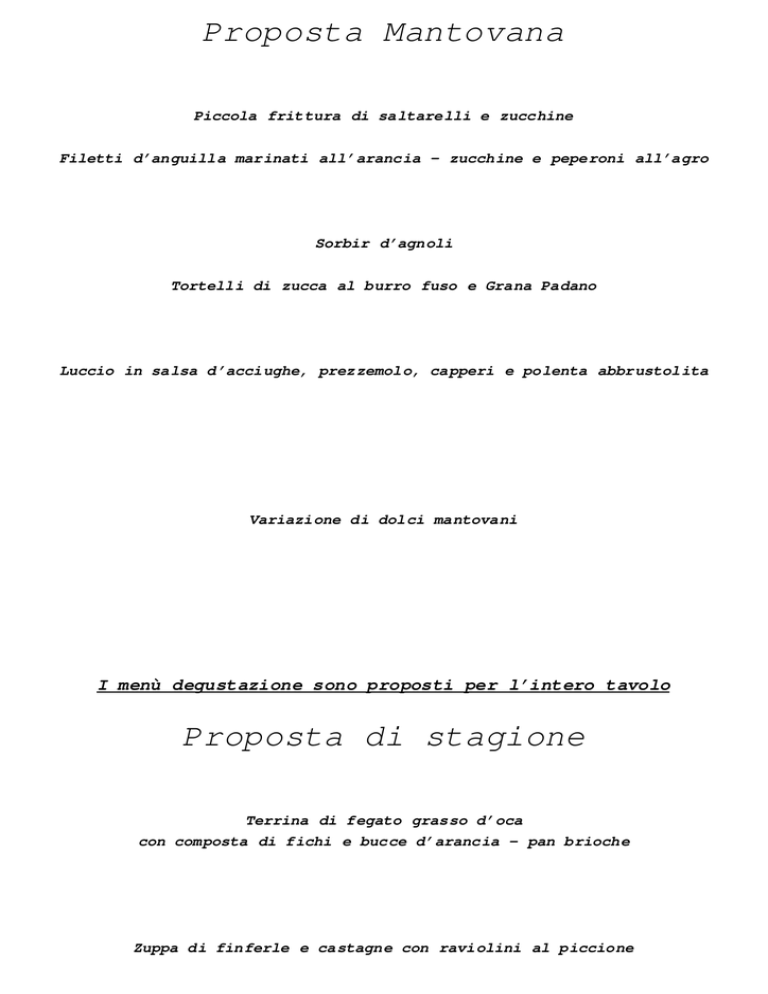 Proposta Mantovana

Piccola frittura di saltarelli e zucchine

Filetti d'anguilla marinati all'arancia – zucchine e peperoni all'agro

Sorbir d'agnoli

Tortelli di zucca al burro fuso e Grana Padano

Luccio in salsa d'acciughe, prezzemolo, capperi e polenta abbrustolita

Variazione di dolci mantovani

I menù degustazione sono proposti per l'intero tavolo

Proposta di stagione

Terrina di fegato grasso d'oca
con composta di fichi e bucce d'arancia – pan brioche

Zuppa di finferle e castagne con raviolini al piccione